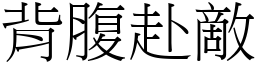 背腹赴敵